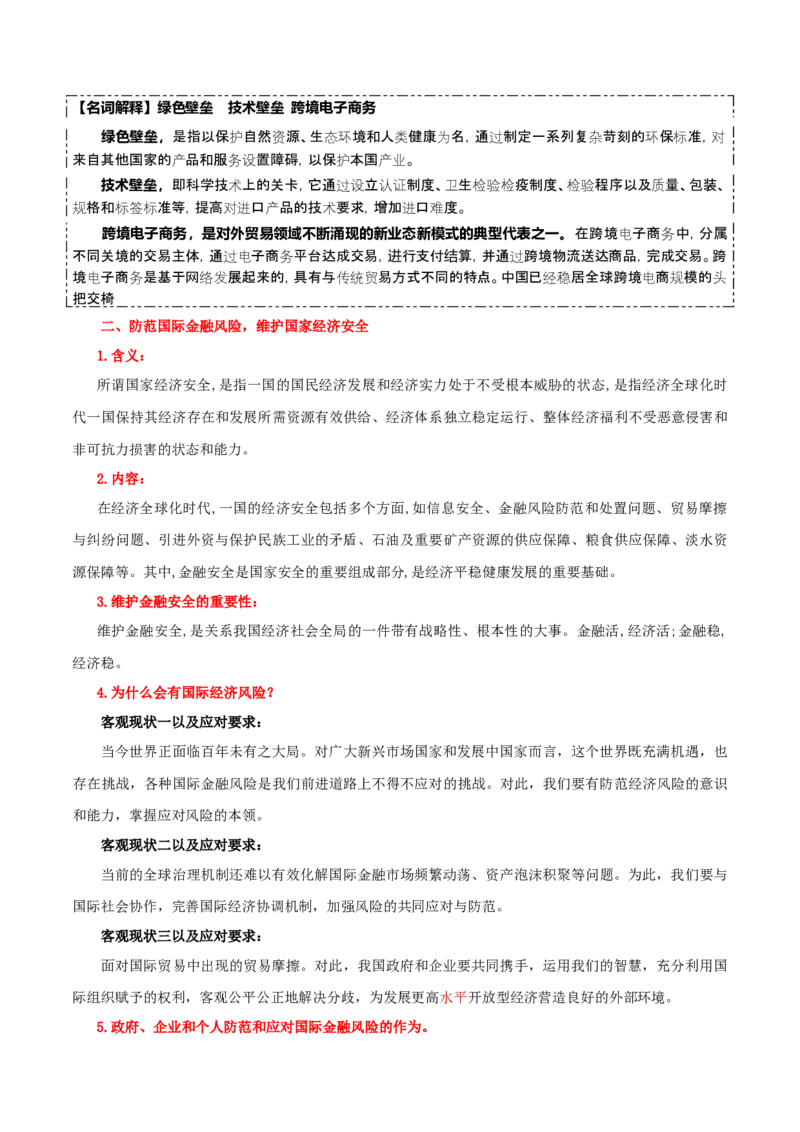 【名词解释】绿色壁垒 技术壁垒 跨境电子商务

绿色壁垒，是指以保护自然资源、生态环境和人类健康为名，通过制定一系列复杂苛刻的环保标准，对来自其他国家的产品和服务设置障碍，以保护本国产业。

技术壁垒，即科学技术上的关卡，它通过设立认证制度、卫生检验检疫制度、检验程序以及质量、包装、规格和标签标准等，提高对进口产品的技术要求，增加进口难度。

跨境电子商务，是对外贸易领域不断涌现的新业态新模式的典型代表之一。在跨境电子商务中，分属不同关境的交易主体，通过电子商务平台达成交易，进行支付结算，并通过跨境物流送达商品，完成交易。跨境电子商务是基于网络发展起来的，具有与传统贸易方式不同的特点。中国已经稳居全球跨境电商规模的头把交椅

二、防范国际金融风险，维护国家经济安全

1.含义：

所谓国家经济安全，是指一国的国民经济发展和经济实力处于不受根本威胁的状态，是指经济全球化时代一国保持其经济存在和发展所需资源有效供给、经济体系独立稳定运行、整体经济福利不受恶意侵害和非可抗力损害的状态和能力。

2.内容：

在经济全球化时代，一国的经济安全包括多个方面，如信息安全、金融风险防范和处置问题、贸易摩擦与纠纷问题、引进外资与保护民族工业的矛盾、石油及重要矿产资源的供应保障、粮食供应保障、淡水资源保障等。其中，金融安全是国家安全的重要组成部分，是经济平稳健康发展的重要基础。

3.维护金融安全的重要性：

维护金融安全，是关系我国经济社会全局的一件带有战略性、根本性的大事。金融活，经济活；金融稳，经济稳。

4.为什么会有国际经济风险？

客观现状一以及应对要求：

当今世界正面临百年未有之大局。对广大新兴市场国家和发展中国家而言，这个世界既充满机遇，也存在挑战，各种国际金融风险是我们前进道路上不得不应对的挑战。对此，我们要有防范经济风险的意识和能力，掌握应对风险的本领。

客观现状二以及应对要求：

当前的全球治理机制还难以有效化解国际金融市场频繁动荡、资产泡沫积聚等问题。为此，我们要与国际社会协作，完善国际经济协调机制，加强风险的共同应对与防范。

客观现状三以及应对要求：

面对国际贸易中出现的贸易摩擦。对此，我国政府和企业要共同携手，运用我们的智慧，充分利用国际组织赋予的权利，客观公平公正地解决分歧，为发展更高水平开放型经济营造良好的外部环境。

5.政府、企业和个人防范和应对国际金融风险的作为。